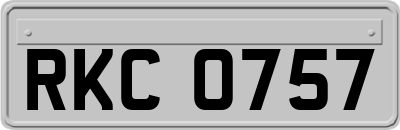 RKC 0757